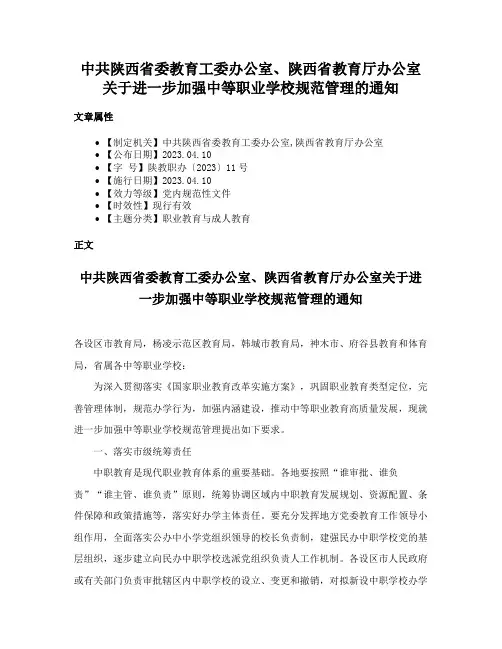 中共陕西省委教育工委办公室、陕西省教育厅办公室关于进一步加强中等职业学校规范管理的通知

文章属性

- 【制定机关】中共陕西省委教育工委办公室,陕西省教育厅办公室
- 【公布日期】2023.04.10
- 【字　号】陕教职办〔2023〕11号
- 【施行日期】2023.04.10
- 【效力等级】党内规范性文件
- 【时效性】现行有效
- 【主题分类】职业教育与成人教育

正文

中共陕西省委教育工委办公室、陕西省教育厅办公室关于进一步加强中等职业学校规范管理的通知

各设区市教育局，杨凌示范区教育局，韩城市教育局，神木市、府谷县教育和体育局，省属各中等职业学校：

为深入贯彻落实《国家职业教育改革实施方案》，巩固职业教育类型定位，完善管理体制，规范办学行为，加强内涵建设，推动中等职业教育高质量发展，现就进一步加强中等职业学校规范管理提出如下要求。

一、落实市级统筹责任

中职教育是现代职业教育体系的重要基础。各地要按照“谁审批、谁负责”“谁主管、谁负责”原则，统筹协调区域内中职教育发展规划、资源配置、条件保障和政策措施等，落实好办学主体责任。要充分发挥地方党委教育工作领导小组作用，全面落实公办中小学党组织领导的校长负责制，建强民办中职学校党的基层组织，逐步建立向民办中职学校选派党组织负责人工作机制。各设区市人民政府或有关部门负责审批辖区内中职学校的设立、变更和撤销，对拟新设中职学校办学